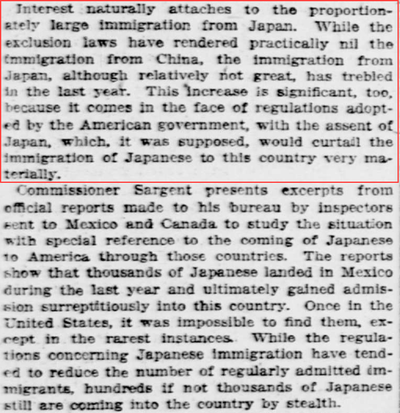 Interest naturally attaches to the proportionately large immigration from Japan. While the exclusion laws have rendered practically nil the immigration from China, the immigration from Japan, although relatively not great, has trebled in the last year. This increase is significant, too, because it comes in the face of regulations adopted by the American government, with the assent of Japan, which, it was supposed, would curtail the immigration of Japanese to this country very materially.

Commissioner Sargent presents excerpts from official reports made to his bureau by inspectors sent to Mexico and Canada to study the situation with special reference to the coming of Japanese to America through those countries. The reports show that thousands of Japanese landed in Mexico during the last year and ultimately gained admission surreptitiously into this country. Once in the United States, it was impossible to find them, except in the rarest instances. While the regulations concerning Japanese immigration have tended to reduce the number of regularly admitted immigrants, hundreds if not thousands of Japanese still are coming into the country by stealth.